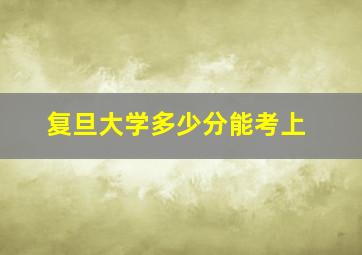 复旦大学多少分能考上